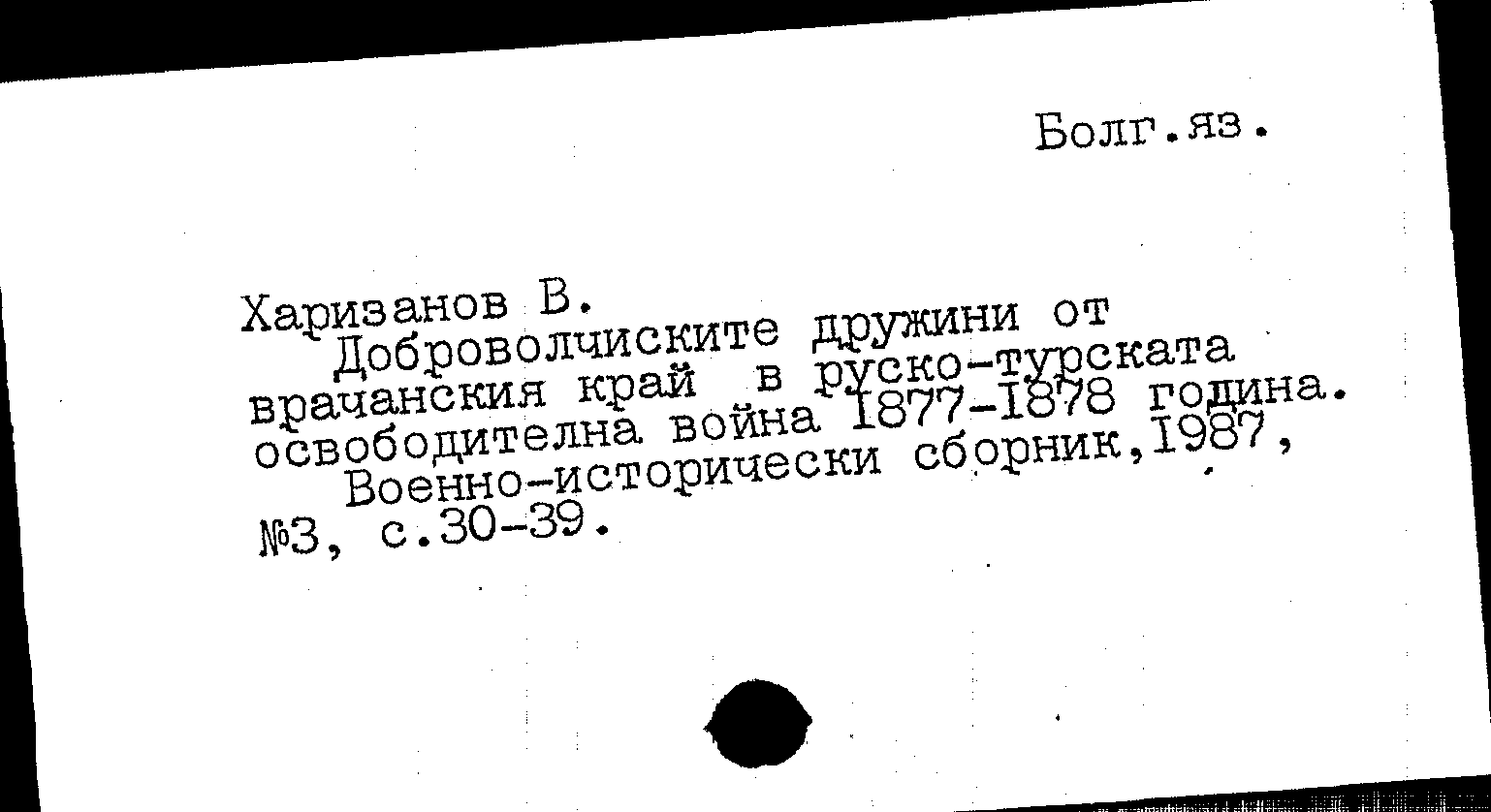 Болг.яз.

Харизанов В.

Доброволчиските дружини от врачанския край в руско-турската освободителна война 1877-1878 година. Военно-исторически сборник,1987, №3, с.30-39.